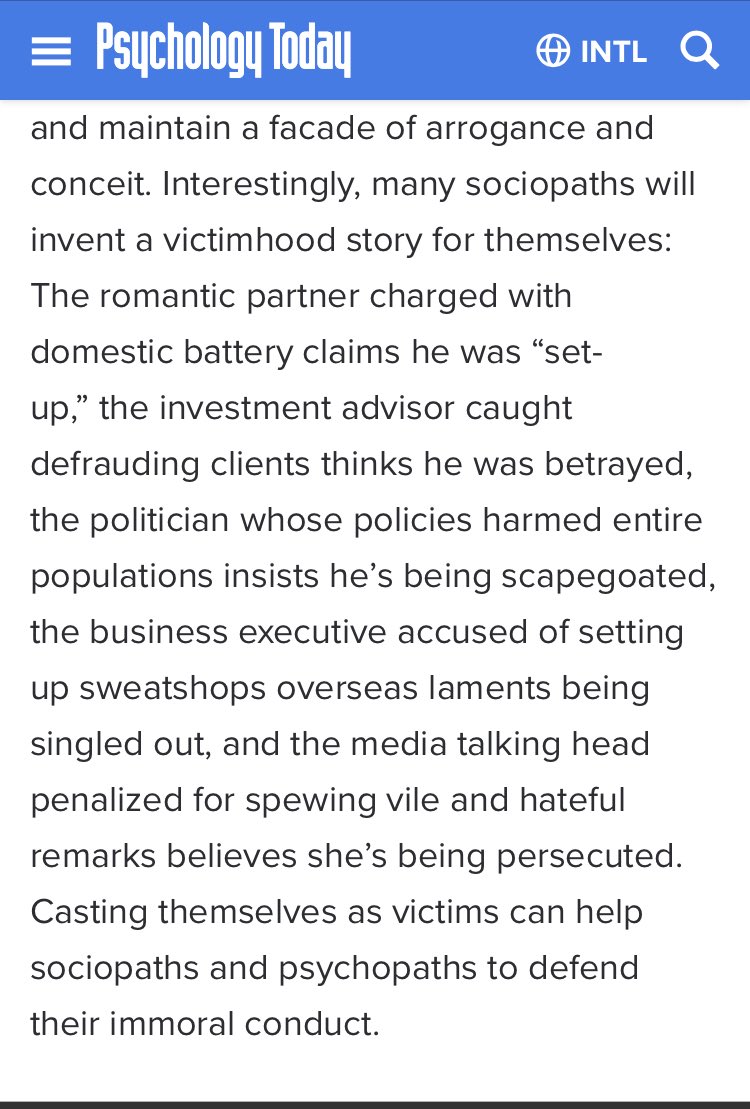 Psychology Today INTL

and maintain a facade of arrogance and conceit. Interestingly, many sociopaths will invent a victimhood story for themselves: The romantic partner charged with domestic battery claims he was “set-up,” the investment advisor caught defrauding clients thinks he was betrayed, the politician whose policies harmed entire populations insists he’s being scapegoated, the business executive accused of setting up sweatshops overseas laments being singled out, and the media talking head penalized for spewing vile and hateful remarks believes she’s being persecuted. Casting themselves as victims can help sociopaths and psychopaths to defend their immoral conduct.